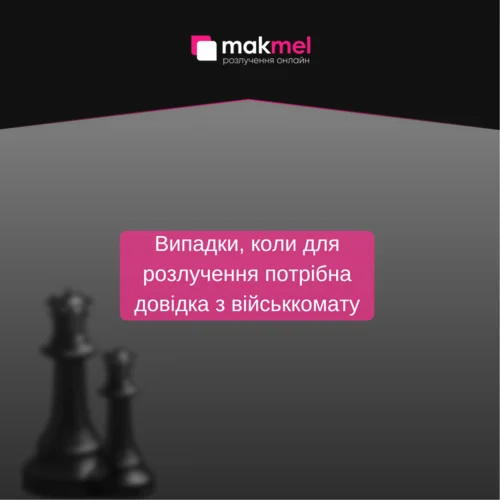 makmel
розлучення онлайн

Випадки, коли для розлучення потрібна довідка з військкомату